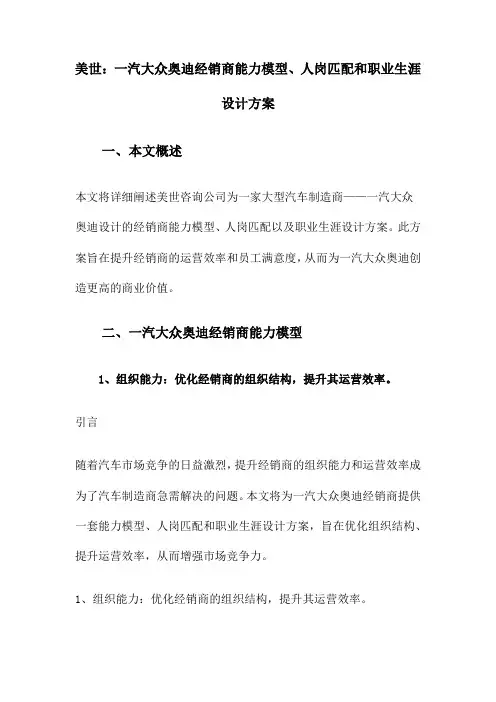 美世：一汽大众奥迪经销商能力模型、人岗匹配和职业生涯设计方案

一、本文概述

本文将详细阐述美世咨询公司为一家大型汽车制造商——一汽大众奥迪设计的经销商能力模型、人岗匹配以及职业生涯设计方案。此方案旨在提升经销商的运营效率和员工满意度，从而为一汽大众奥迪创造更高的商业价值。

二、一汽大众奥迪经销商能力模型

1、组织能力：优化经销商的组织结构，提升其运营效率。

引言

随着汽车市场竞争的日益激烈，提升经销商的组织能力和运营效率成为了汽车制造商急需解决的问题。本文将为一汽大众奥迪经销商提供一套能力模型、人岗匹配和职业生涯设计方案，旨在优化组织结构、提升运营效率，从而增强市场竞争力。

1、组织能力：优化经销商的组织结构，提升其运营效率。